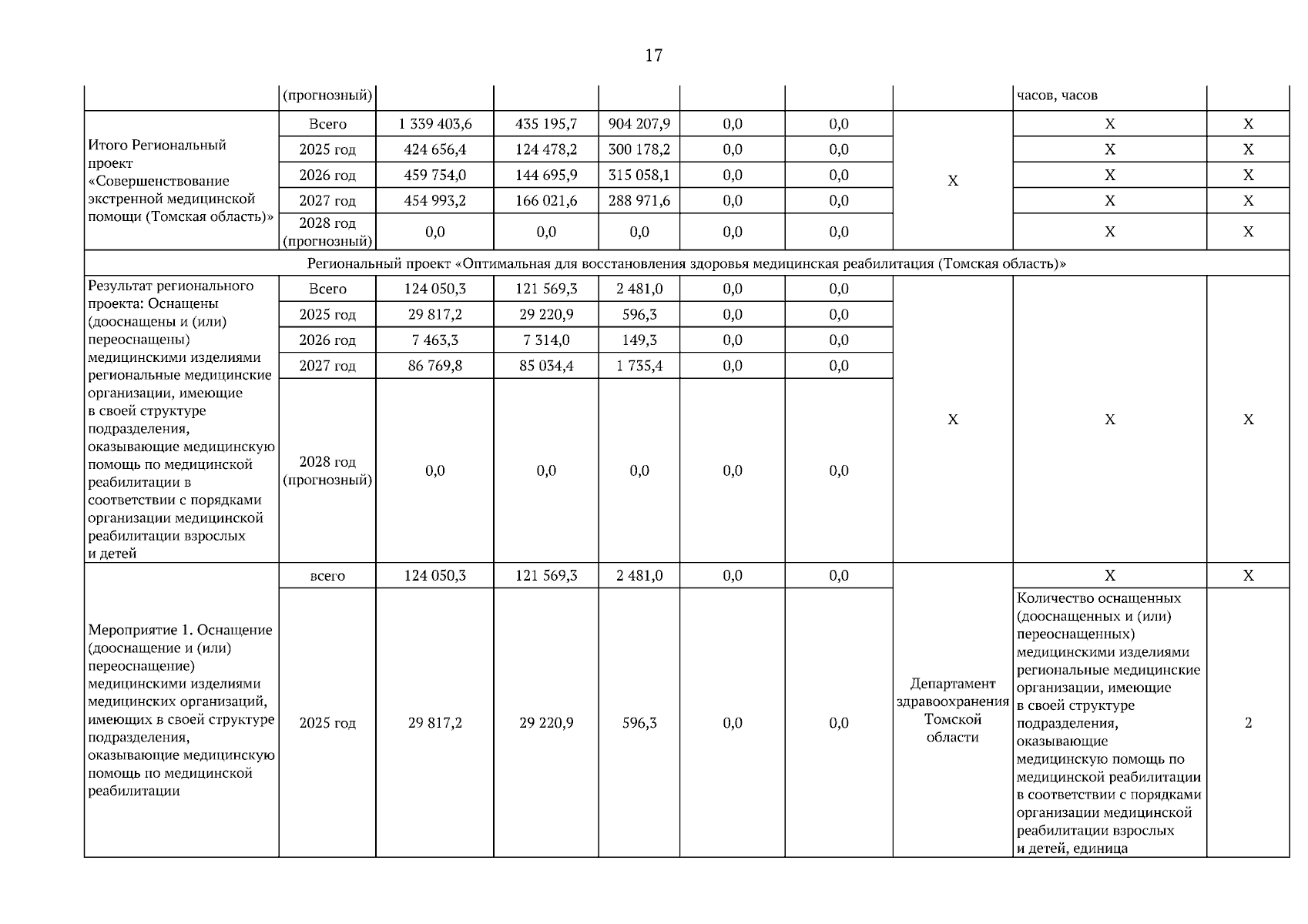 17

| | (прогнозный) | | | | | | | часов, часов | |
|---|---|---|---|---|---|---|---|---|---|
| Итого Региональный проект «Совершенствование экстренной медицинской помощи (Томская область)» | Всего | 1 339 403,6 | 435 195,7 | 904 207,9 | 0,0 | 0,0 | Х | Х | Х |
| | 2025 год | 424 656,4 | 124 478,2 | 300 178,2 | 0,0 | 0,0 | | Х | Х |
| | 2026 год | 459 754,0 | 144 695,9 | 315 058,1 | 0,0 | 0,0 | | Х | Х |
| | 2027 год | 454 993,2 | 166 021,6 | 288 971,6 | 0,0 | 0,0 | | Х | Х |
| | 2028 год (прогнозный) | 0,0 | 0,0 | 0,0 | 0,0 | 0,0 | | Х | Х |
| Региональный проект «Оптимальная для восстановления здоровья медицинская реабилитация (Томская область)» | | | | | | | | | |
| Результат регионального проекта: Оснащены (дооснащены и (или) переоснащены) медицинскими изделиями региональные медицинские организации, имеющие в своей структуре подразделения, оказывающие медицинскую помощь по медицинской реабилитации в соответствии с порядками организации медицинской реабилитации взрослых и детей | Всего | 124 050,3 | 121 569,3 | 2 481,0 | 0,0 | 0,0 | Х | Х | Х |
| | 2025 год | 29 817,2 | 29 220,9 | 596,3 | 0,0 | 0,0 | | | |
| | 2026 год | 7 463,3 | 7 314,0 | 149,3 | 0,0 | 0,0 | | | |
| | 2027 год | 86 769,8 | 85 034,4 | 1 735,4 | 0,0 | 0,0 | | | |
| | 2028 год (прогнозный) | 0,0 | 0,0 | 0,0 | 0,0 | 0,0 | | | |
| Мероприятие 1. Оснащение (дооснащение и (или) переоснащение) медицинскими изделиями медицинских организаций, имеющих в своей структуре подразделения, оказывающие медицинскую помощь по медицинской реабилитации | всего | 124 050,3 | 121 569,3 | 2 481,0 | 0,0 | 0,0 | Департамент здравоохранения Томской области | Х | Х |
| | 2025 год | 29 817,2 | 29 220,9 | 596,3 | 0,0 | 0,0 | | Количество оснащенных (дооснащенных и (или) переоснащенных) медицинскими изделиями региональные медицинские организации, имеющие в своей структуре подразделения, оказывающие медицинскую помощь по медицинской реабилитации в соответствии с порядками организации медицинской реабилитации взрослых и детей, единица | 2 |